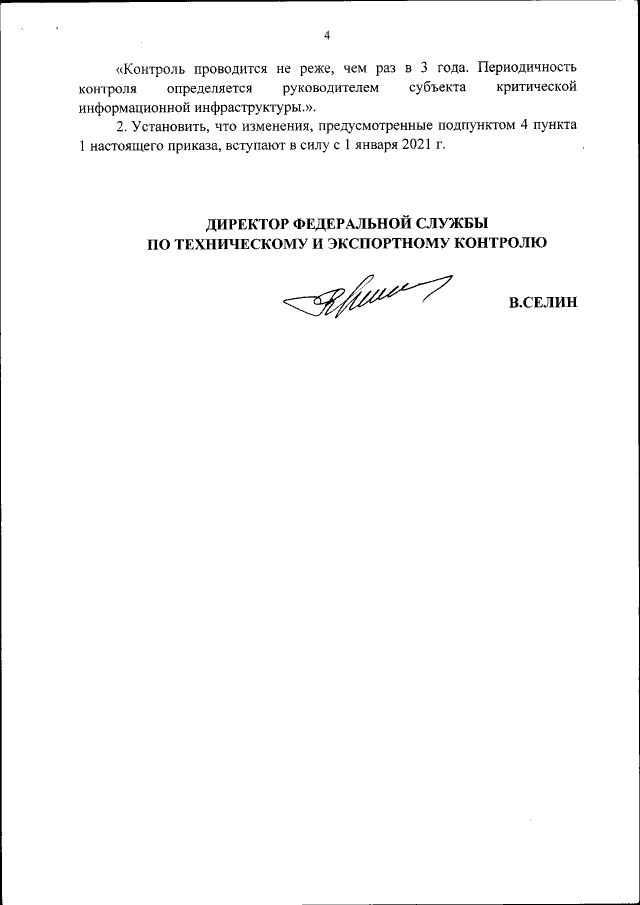 4

«Контроль проводится не реже, чем раз в 3 года. Периодичность контроля определяется руководителем субъекта критической информационной инфраструктуры.».

2. Установить, что изменения, предусмотренные подпунктом 4 пункта 1 настоящего приказа, вступают в силу с 1 января 2021 г.

ДИРЕКТОР ФЕДЕРАЛЬНОЙ СЛУЖБЫ
ПО ТЕХНИЧЕСКОМУ И ЭКСПОРТНОМУ КОНТРОЛЮ

В.СЕЛИН